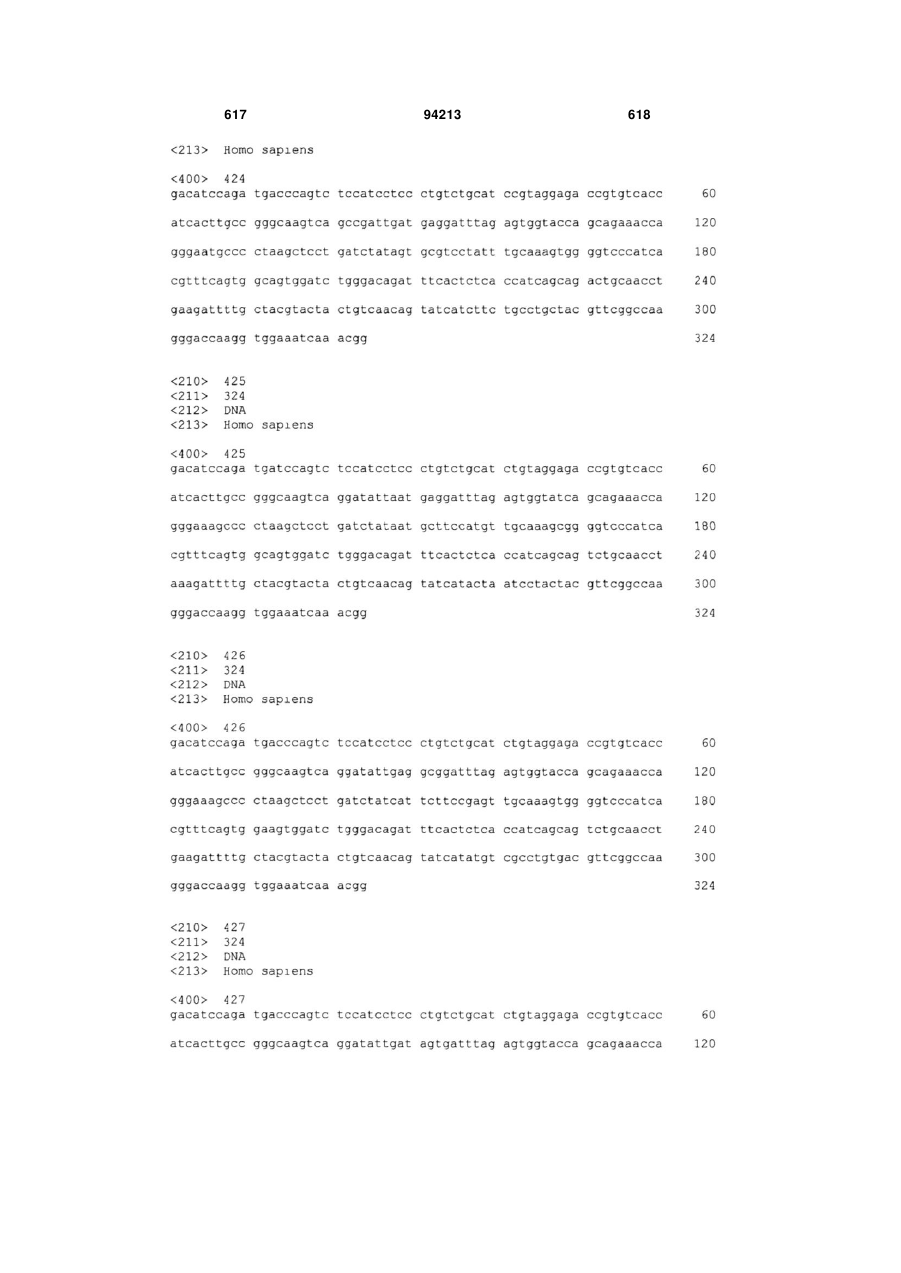 617 94213 618

<213> Homo sapiens

<400> 424
gacatccaga tgacccagtc tccatcctcc ctgtctgcat ccgtaggaga ccgtgtcacc 60

atcacttgcc gggcaagtca gccgattgat gaggatttag agtggtacca gcagaaacca 120

gggaatgccc ctaagctcct gatctatagt gcgtcctatt tgcaaagtgg ggtcccatca 180

cgtttcagtg gcagtggatc tgggacagat ttcactctca ccatcagcag actgcaacct 240

gaagattttg ctacgtacta ctgtcaacag tatcatcttc tgcctgctac gttcggccaa 300

gggaccaagg tggaaatcaa acgg 324

<210> 425
<211> 324
<212> DNA
<213> Homo sapiens

<400> 425
gacatccaga tgatccagtc tccatcctcc ctgtctgcat ctgtaggaga ccgtgtcacc 60

atcacttgcc gggcaagtca ggatattaat gaggatttag agtggtatca gcagaaacca 120

gggaaagccc ctaagctcct gatctataat gcttccatgt tgcaaagcgg ggtcccatca 180

cgtttcagtg gcagtggatc tgggacagat ttcactctca ccatcagcag tctgcaacct 240

aaagattttg ctacgtacta ctgtcaacag tatcatacta atcctactac gttcggccaa 300

gggaccaagg tggaaatcaa acgg 324

<210> 426
<211> 324
<212> DNA
<213> Homo sapiens

<400> 426
gacatccaga tgacccagtc tccatcctcc ctgtctgcat ctgtaggaga ccgtgtcacc 60

atcacttgcc gggcaagtca ggatattgag gcggatttag agtggtacca gcagaaacca 120

gggaaagccc ctaagctcct gatctatcat tcttccgagt tgcaaagtgg ggtcccatca 180

cgtttcagtg gaagtggatc tgggacagat ttcactctca ccatcagcag tctgcaacct 240

gaagattttg ctacgtacta ctgtcaacag tatcatatgt cgcctgtgac gttcggccaa 300

gggaccaagg tggaaatcaa acgg 324

<210> 427
<211> 324
<212> DNA
<213> Homo sapiens

<400> 427
gacatccaga tgacccagtc tccatcctcc ctgtctgcat ctgtaggaga ccgtgtcacc 60

atcacttgcc gggcaagtca ggatattgat agtgatttag agtggtacca gcagaaacca 120